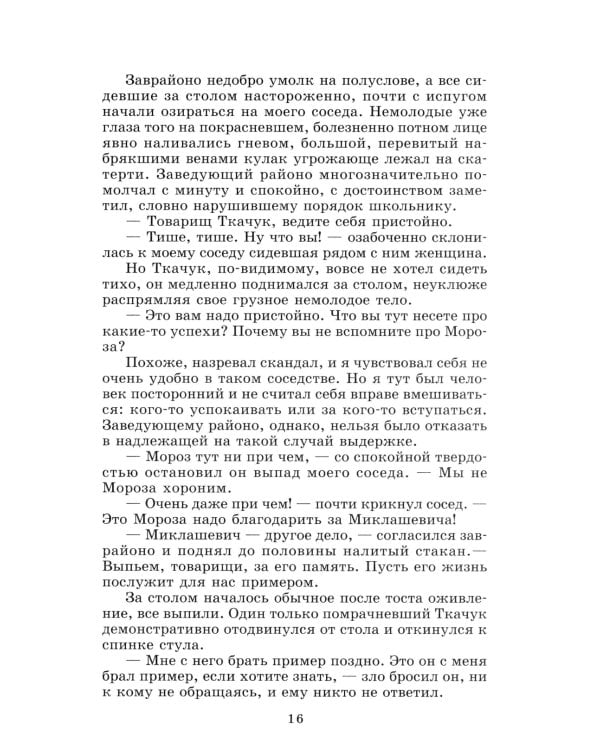 Заврайоно недобро умолк на полуслове, а все сидевшие за столом настороженно, почти с испугом начали озираться на моего соседа. Немолодые уже глаза того на покрасневшем, болезненно потном лице явно наливались гневом, большой, перевитый набрякшими венами кулак угрожающе лежал на скатерти. Заведующий районо многозначительно помолчал с минуту и спокойно, с достоинством заметил, словно нарушившему порядок школьнику.

— Товарищ Ткачук, ведите себя пристойно.

— Тише, тише. Ну что вы! — озабоченно склонилась к моему соседу сидевшая рядом с ним женщина.

Но Ткачук, по-видимому, вовсе не хотел сидеть тихо, он медленно поднимался за столом, неуклюже распрямляя свое грузное немолодое тело.

— Это вам надо пристойно. Что вы тут несете про какие-то успехи? Почему вы не вспомните про Мороза?

Похоже, назревал скандал, и я чувствовал себя не очень удобно в таком соседстве. Но я тут был человек посторонний и не считал себя вправе вмешиваться: кого-то успокаивать или за кого-то вступаться. Заведующему районо, однако, нельзя было отказать в надлежащей на такой случай выдержке.

— Мороз тут ни при чем, — со спокойной твердостью остановил он выпад моего соседа. — Мы не Мороза хороним.

— Очень даже при чем! — почти крикнул сосед. — Это Мороза надо благодарить за Миклашевича!

— Миклашевич — другое дело, — согласился заврайоно и поднял до половины налитый стакан.— Выпьем, товарищи, за его память. Пусть его жизнь послужит для нас примером.

За столом началось обычное после тоста оживление, все выпили. Один только помрачневший Ткачук демонстративно отодвинулся от стола и откинулся к спинке стула.

— Мне с него брать пример поздно. Это он с меня брал пример, если хотите знать, — зло бросил он, ни к кому не обращаясь, и ему никто не ответил.

16